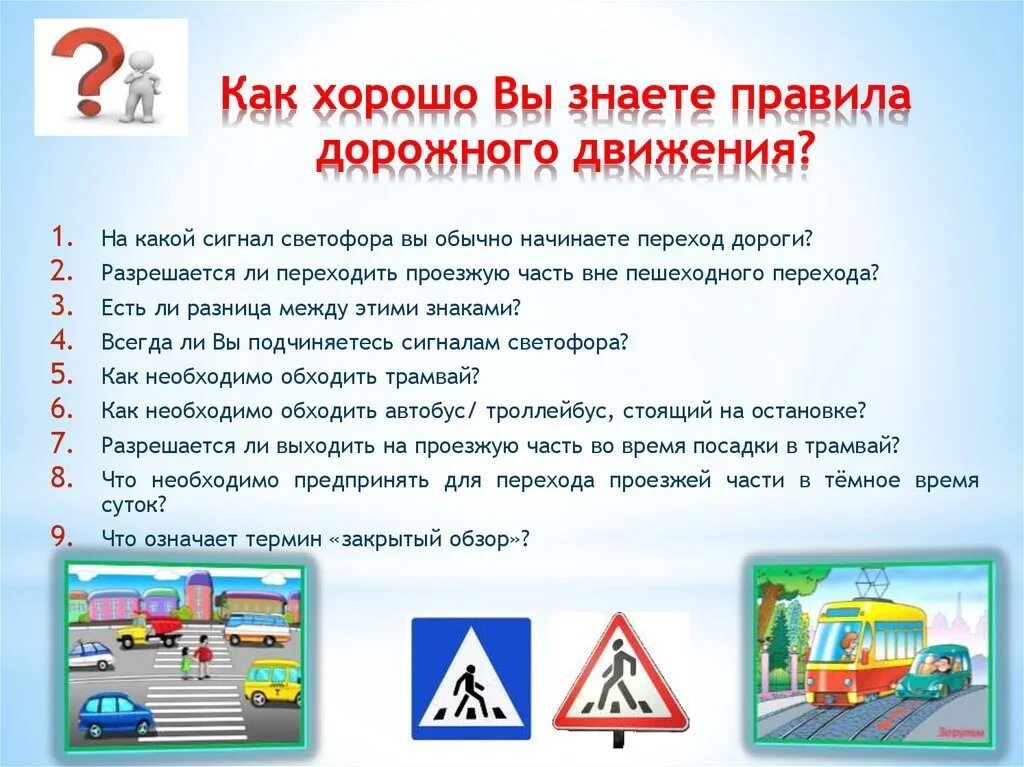 Как хорошо Вы знаете правила дорожного движения?

1. На какой сигнал светофора вы обычно начинаете переход дороги?
2. Разрешается ли переходить проезжую часть вне пешеходного перехода?
3. Есть ли разница между этими знаками?
4. Всегда ли Вы подчиняетесь сигналам светофора?
5. Как необходимо обходить трамвай?
6. Как необходимо обходить автобус/ троллейбус, стоящий на остановке?
7. Разрешается ли выходить на проезжую часть во время посадки в трамвай?
8. Что необходимо предпринять для перехода проезжей части в тёмное время суток?
9. Что означает термин «закрытый обзор»?